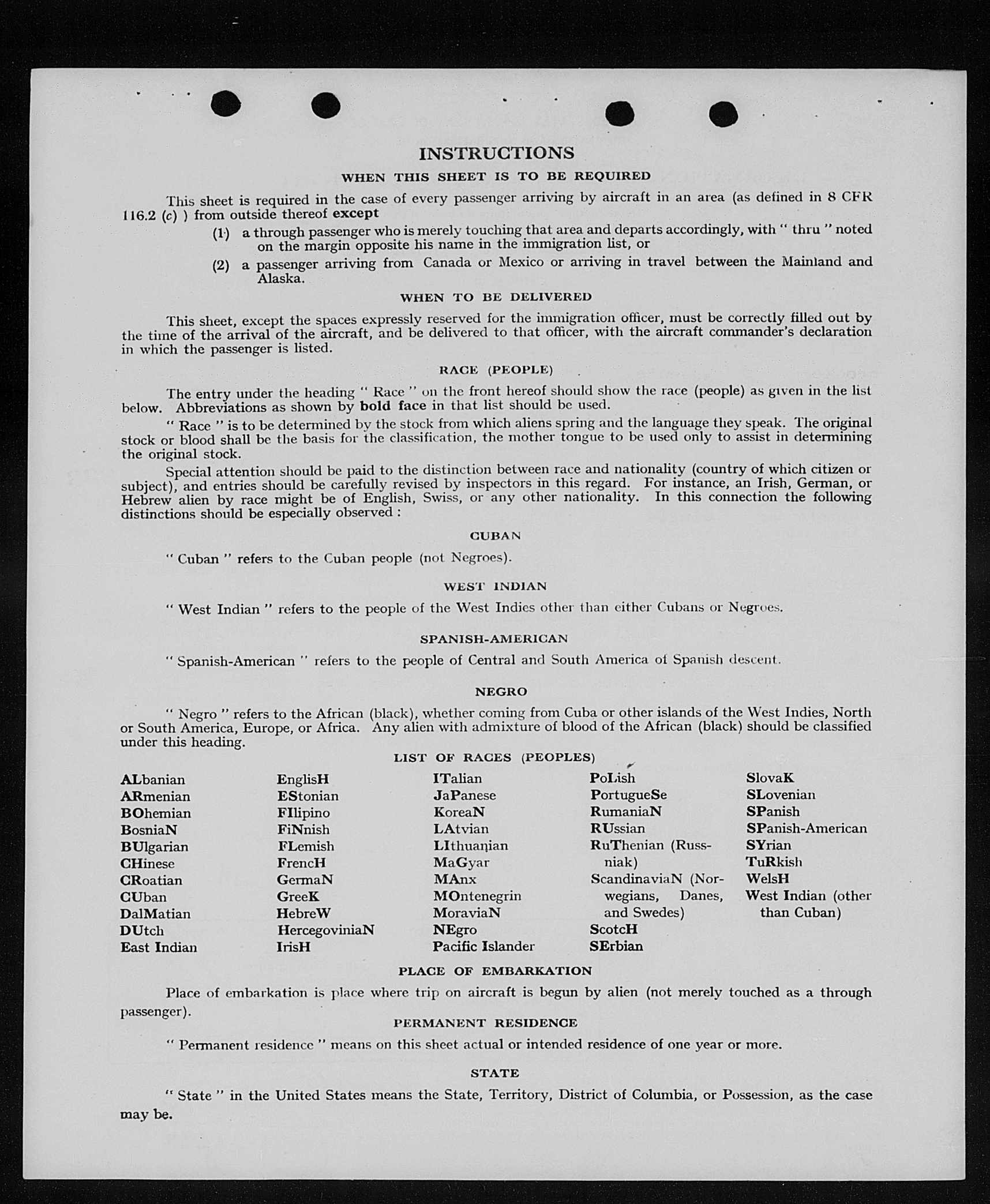 INSTRUCTIONS

WHEN THIS SHEET IS TO BE REQUIRED

This sheet is required in the case of every passenger arriving by aircraft in an area (as defined in 8 CFR 116.2 (c) ) from outside thereof except

(1) a through passenger who is merely touching that area and departs accordingly, with " thru " noted on the margin opposite his name in the immigration list, or

(2) a passenger arriving from Canada or Mexico or arriving in travel between the Mainland and Alaska.

WHEN TO BE DELIVERED

This sheet, except the spaces expressly reserved for the immigration officer, must be correctly filled out by the time of the arrival of the aircraft, and be delivered to that officer, with the aircraft commander's declaration in which the passenger is listed.

RACE (PEOPLE)

The entry under the heading " Race " on the front hereof should show the race (people) as given in the list below. Abbreviations as shown by bold face in that list should be used.

" Race " is to be determined by the stock from which aliens spring and the language they speak. The original stock or blood shall be the basis for the classification, the mother tongue to be used only to assist in determining the original stock.

Special attention should be paid to the distinction between race and nationality (country of which citizen or subject), and entries should be carefully revised by inspectors in this regard. For instance, an Irish, German, or Hebrew alien by race might be of English, Swiss, or any other nationality. In this connection the following distinctions should be especially observed :

CUBAN

" Cuban " refers to the Cuban people (not Negroes).

WEST INDIAN

" West Indian " refers to the people of the West Indies other than either Cubans or Negroes.

SPANISH-AMERICAN

" Spanish-American " refers to the people of Central and South America of Spanish descent.

NEGRO

" Negro " refers to the African (black), whether coming from Cuba or other islands of the West Indies, North or South America, Europe, or Africa. Any alien with admixture of blood of the African (black) should be classified under this heading.

LIST OF RACES (PEOPLES)

ALbanian
ARmenian
BOhemian
BosniaN
BUlgarian
CHinese
CRoatian
CUban
DalMatian
DUtch
East Indian

EnglisH
EStonian
FIlipino
FiNnish
FLemish
FrencH
GermaN
GreeK
HebreW
HercegoviniaN
IrisH

ITalian
JaPanese
KoreaN
LAtvian
LIthuanian
MaGyar
MAnx
MOntenegrin
MoraviaN
NEgro
Pacific Islander

PoLish
PortugueSe
RumaniaN
RUssian
RuThenian (Russniak)
ScandinaviaN (Norwegians, Danes, and Swedes)
ScotcH
SErbian

SlovaK
SLovenian
SPanish
SPanish-American
SYrian
TuRkish
WelsH
West Indian (other than Cuban)

PLACE OF EMBARKATION

Place of embarkation is place where trip on aircraft is begun by alien (not merely touched as a through passenger).

PERMANENT RESIDENCE

" Permanent residence " means on this sheet actual or intended residence of one year or more.

STATE

" State " in the United States means the State, Territory, District of Columbia, or Possession, as the case may be.